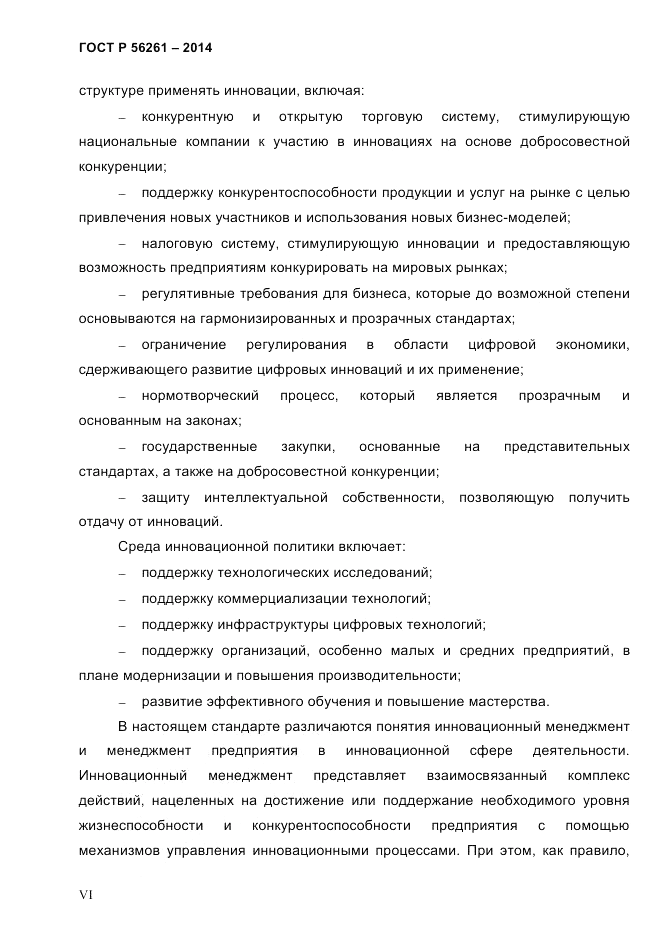 ГОСТ Р 56261 – 2014

структуре применять инновации, включая:

– конкурентную и открытую торговую систему, стимулирующую национальные компании к участию в инновациях на основе добросовестной конкуренции;

– поддержку конкурентоспособности продукции и услуг на рынке с целью привлечения новых участников и использования новых бизнес-моделей;

– налоговую систему, стимулирующую инновации и предоставляющую возможность предприятиям конкурировать на мировых рынках;

– регулятивные требования для бизнеса, которые до возможной степени основываются на гармонизированных и прозрачных стандартах;

– ограничение регулирования в области цифровой экономики, сдерживающего развитие цифровых инноваций и их применение;

– нормотворческий процесс, который является прозрачным и основанным на законах;

– государственные закупки, основанные на представительных стандартах, а также на добросовестной конкуренции;

– защиту интеллектуальной собственности, позволяющую получить отдачу от инноваций.

Среда инновационной политики включает:

– поддержку технологических исследований;

– поддержку коммерциализации технологий;

– поддержку инфраструктуры цифровых технологий;

– поддержку организаций, особенно малых и средних предприятий, в плане модернизации и повышения производительности;

– развитие эффективного обучения и повышение мастерства.

В настоящем стандарте различаются понятия инновационный менеджмент и менеджмент предприятия в инновационной сфере деятельности. Инновационный менеджмент представляет взаимосвязанный комплекс действий, нацеленных на достижение или поддержание необходимого уровня жизнеспособности и конкурентоспособности предприятия с помощью механизмов управления инновационными процессами. При этом, как правило,

VI